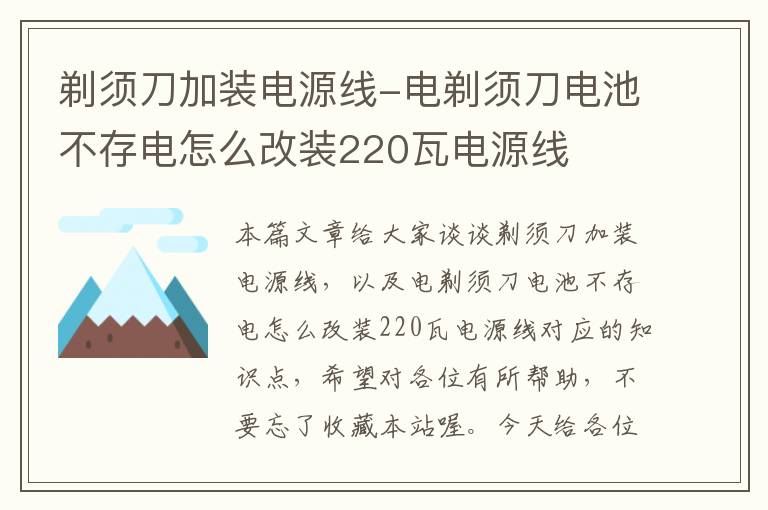 剃须刀加装电源线-电剃须刀电池不存电怎么改装220瓦电源线

本篇文章给大家谈谈剃须刀加装电源线，以及电剃须刀电池不存电怎么改装220瓦电源线对应的知识点，希望对各位有所帮助，不要忘了收藏本站喔。今天给各位